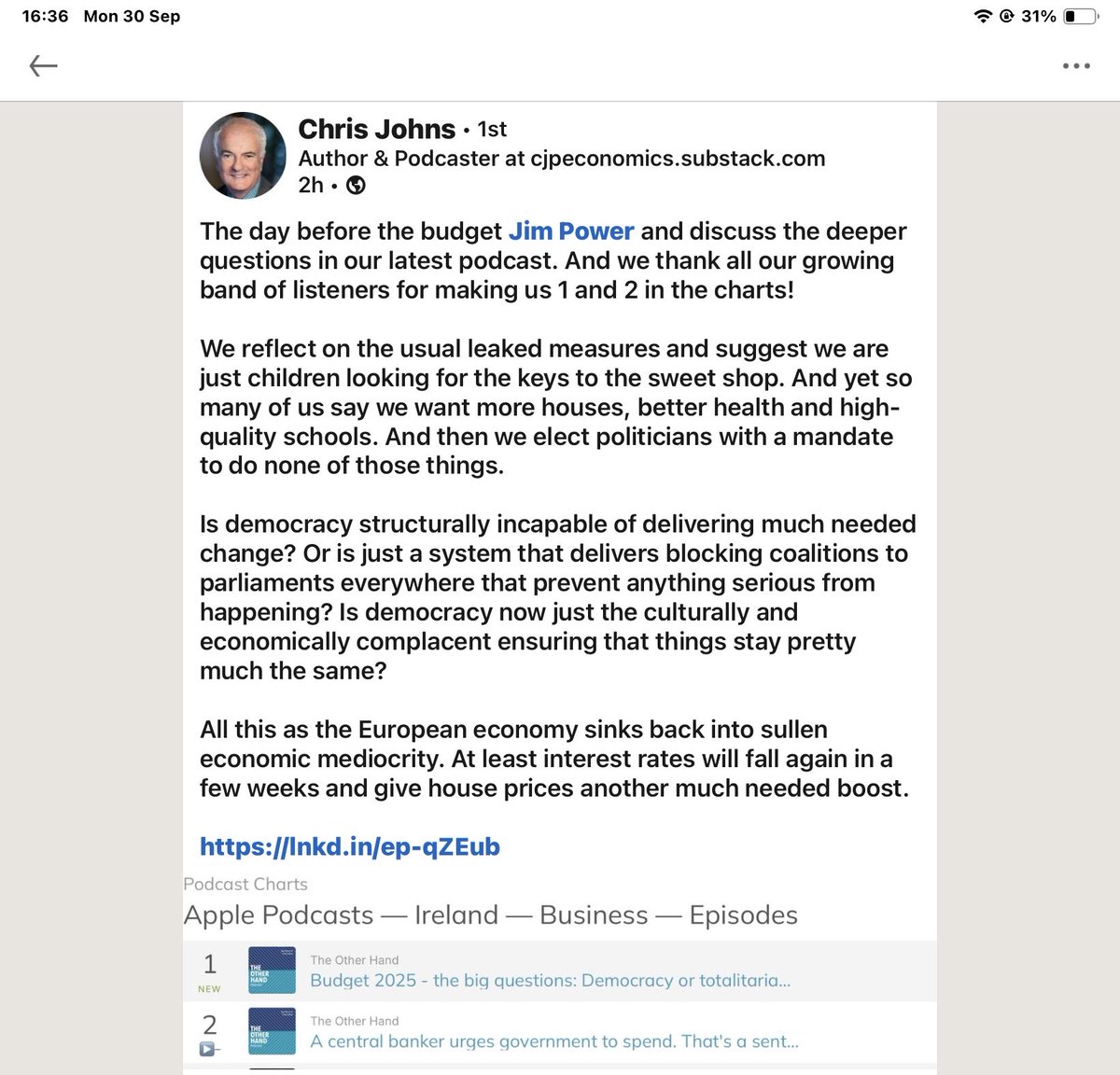 16:36 Mon 30 Sep

31%

Chris Johns • 1st
Author & Podcaster at cjpeconomics.substack.com
2h •

The day before the budget Jim Power and discuss the deeper questions in our latest podcast. And we thank all our growing band of listeners for making us 1 and 2 in the charts!

We reflect on the usual leaked measures and suggest we are just children looking for the keys to the sweet shop. And yet so many of us say we want more houses, better health and high-quality schools. And then we elect politicians with a mandate to do none of those things.

Is democracy structurally incapable of delivering much needed change? Or is just a system that delivers blocking coalitions to parliaments everywhere that prevent anything serious from happening? Is democracy now just the culturally and economically complacent ensuring that things stay pretty much the same?

All this as the European economy sinks back into sullen economic mediocrity. At least interest rates will fall again in a few weeks and give house prices another much needed boost.

https://lnkd.in/ep-qZEub

Podcast Charts
Apple Podcasts — Ireland — Business — Episodes

1
NEW
THE OTHER HAND
The Other Hand
Budget 2025 - the big questions: Democracy or totalitaria...

2
THE OTHER HAND
The Other Hand
A central banker urges government to spend. That's a sent...